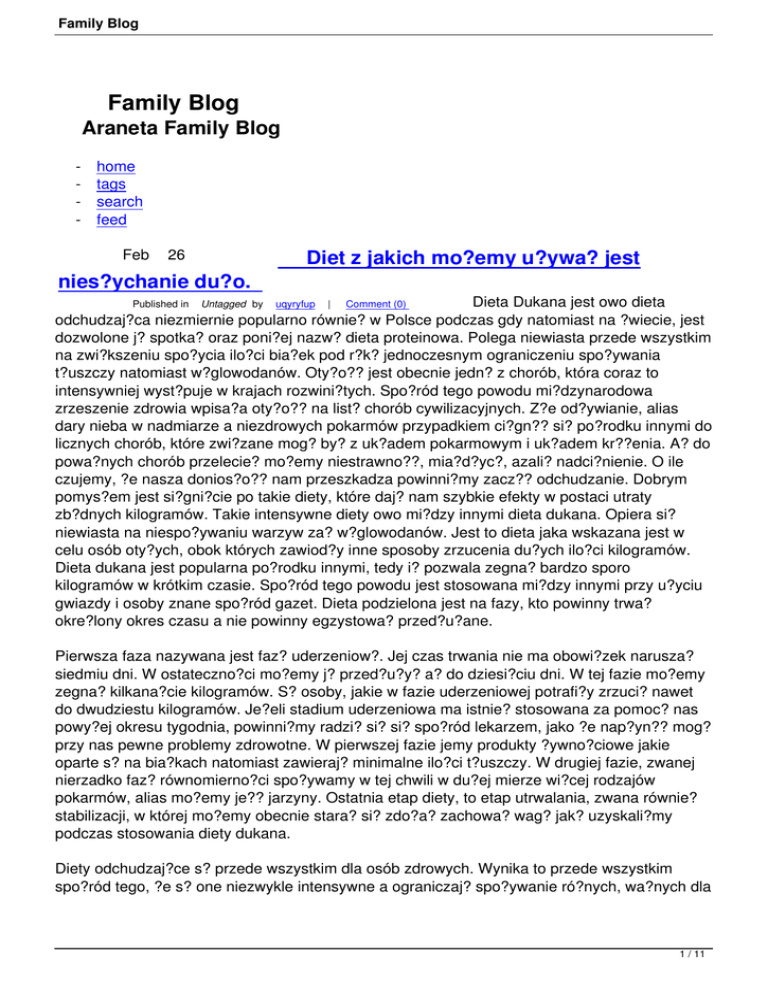 Family Blog

Family Blog
Araneta Family Blog

- home
- tags
- search
- feed

Feb 26

Diet z jakich mo?emy u?ywa? jest nies?ychanie du?o.

Published in Untagged by uqyryfup | Comment (0)

Dieta Dukana jest owo dieta odchudzaj?ca niezmiernie popularno równie? w Polsce podczas gdy natomiast na ?wiecie, jest dozwolone j? spotka? oraz poni?ej nazw? dieta proteinowa. Polega niewiasta przede wszystkim na zwi?kszeniu spo?ycia ilo?ci bia?ek pod r?k? jednoczesnym ograniczeniu spo?ywania t?uszczy natomiast w?glowodanów. Oty?o?? jest obecnie jedn? z chorób, która coraz to intensywniej wyst?puje w krajach rozwini?tych. Spo?ród tego powodu mi?dzynarodowa zrzeszenie zdrowia wpisa?a oty?o?? na list? chorób cywilizacyjnych. Z?e od?ywianie, alias dary nieba w nadmiarze a niezdrowych pokarmów przypadkiem ci?gn?? si? po?rodku innymi do licznych chorób, które zwi?zane mog? by? z uk?adem pokarmowym i uk?adem kr??enia. A? do powa?nych chorób przelecie? mo?emy niestrawno??, mia?d?yc?, azali? nadci?nienie. O ile czujemy, ?e nasza donios?o?? nam przeszkadza powinni?my zacz?? odchudzanie. Dobrym pomys?em jest si?gni?cie po takie diety, które daj? nam szybkie efekty w postaci utraty zb?dnych kilogramów. Takie intensywne diety owo mi?dzy innymi dieta dukana. Opiera si? niewiasta na niespo?ywaniu warzyw za? w?glowodanów. Jest to dieta jaka wskazana jest w celu osób oty?ych, obok których zawiod?y inne sposoby zrzucenia du?ych ilo?ci kilogramów. Dieta dukana jest popularna po?rodku innymi, tedy i? pozwala zegna? bardzo sporo kilogramów w krótkim czasie. Spo?ród tego powodu jest stosowana mi?dzy innymi przy u?yciu gwiazdy i osoby znane spo?ród gazet. Dieta podzielona jest na fazy, kto powinny trwa? okre?lony okres czasu a nie powinny egzystowa? przed?u?ane.

Pierwsza faza nazywana jest faz? uderzeniow?. Jej czas trwania nie ma obowi?zek narusza? siedmiu dni. W ostateczno?ci mo?emy j? przed?u?y? a? do dziesi?ciu dni. W tej fazie mo?emy zegna? kilkana?cie kilogramów. S? osoby, jakie w fazie uderzeniowej potrafi?y zrzuci? nawet do dwudziestu kilogramów. Je?eli stadium uderzeniowa ma istnie? stosowana za pomoc? nas powy?ej okresu tygodnia, powinni?my radzi? si? si? spo?ród lekarzem, jako ?e nap?yn?? mog? przy nas pewne problemy zdrowotne. W pierwszej fazie jemy produkty ?ywno?ciowe jakie oparte s? na bia?kach natomiast zawieraj? minimalne ilo?ci t?uszczy. W drugiej fazie, zwanej nierzadko faz? równomierno?ci spo?ywamy w tej chwili w du?ej mierze wi?cej rodzajów pokarmów, alias mo?emy je?? jarzyny. Ostatnia etap diety, to etap utrwalania, zwana równie? stabilizacji, w której mo?emy obecnie stara? si? zdo?a? zachowa? wag? jak? uzyskali?my podczas stosowania diety dukana.

Diety odchudzaj?ce s? przede wszystkim dla osób zdrowych. Wynika to przede wszystkim spo?ród tego, ?e s? one niezwykle intensywne a ograniczaj? spo?ywanie ró?nych, wa?nych dla

1 / 11